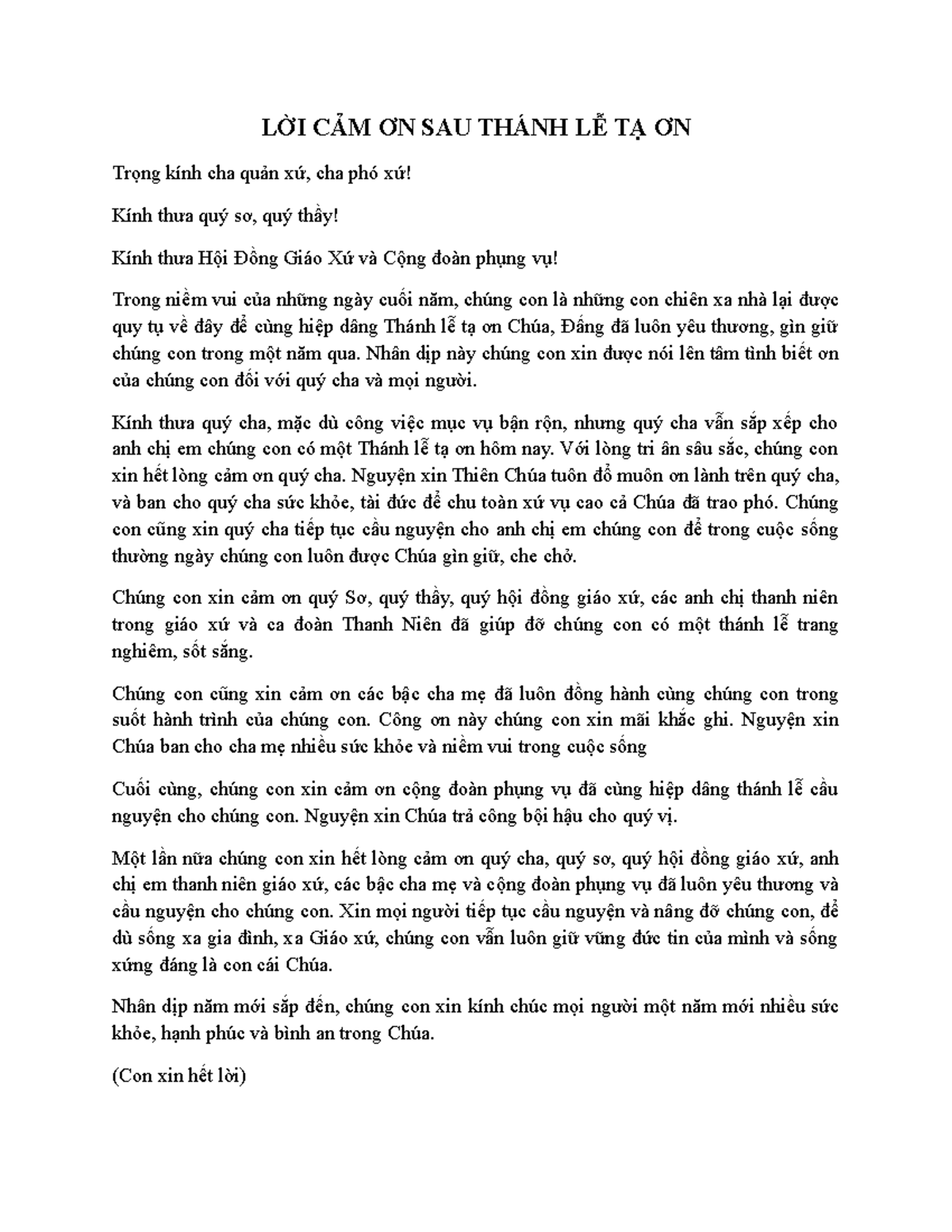 LỜI CẢM ƠN SAU THÁNH LỄ TẠ ƠN

Trọng kính cha quản xứ, cha phó xứ!

Kính thưa quý sơ, quý thầy!

Kính thưa Hội Đồng Giáo Xứ và Cộng đoàn phụng vụ!

Trong niềm vui của những ngày cuối năm, chúng con là những con chiên xa nhà lại được quy tụ về đây để cùng hiệp dâng Thánh lễ tạ ơn Chúa, Đấng đã luôn yêu thương, gìn giữ chúng con trong một năm qua. Nhân dịp này chúng con xin được nói lên tâm tình biết ơn của chúng con đối với quý cha và mọi người.

Kính thưa quý cha, mặc dù công việc mục vụ bận rộn, nhưng quý cha vẫn sắp xếp cho anh chị em chúng con có một Thánh lễ tạ ơn hôm nay. Với lòng tri ân sâu sắc, chúng con xin hết lòng cảm ơn quý cha. Nguyện xin Thiên Chúa tuôn đổ muôn ơn lành trên quý cha, và ban cho quý cha sức khỏe, tài đức để chu toàn xứ vụ cao cả Chúa đã trao phó. Chúng con cũng xin quý cha tiếp tục cầu nguyện cho anh chị em chúng con để trong cuộc sống thường ngày chúng con luôn được Chúa gìn giữ, che chở.

Chúng con xin cảm ơn quý Sơ, quý thầy, quý hội đồng giáo xứ, các anh chị thanh niên trong giáo xứ và ca đoàn Thanh Niên đã giúp đỡ chúng con có một thánh lễ trang nghiêm, sốt sắng.

Chúng con cũng xin cảm ơn các bậc cha mẹ đã luôn đồng hành cùng chúng con trong suốt hành trình của chúng con. Công ơn này chúng con xin mãi khắc ghi. Nguyện xin Chúa ban cho cha mẹ nhiều sức khỏe và niềm vui trong cuộc sống

Cuối cùng, chúng con xin cảm ơn cộng đoàn phụng vụ đã cùng hiệp dâng thánh lễ cầu nguyện cho chúng con. Nguyện xin Chúa trả công bội hậu cho quý vị.

Một lần nữa chúng con xin hết lòng cảm ơn quý cha, quý sơ, quý hội đồng giáo xứ, anh chị em thanh niên giáo xứ, các bậc cha mẹ và cộng đoàn phụng vụ đã luôn yêu thương và cầu nguyện cho chúng con. Xin mọi người tiếp tục cầu nguyện và nâng đỡ chúng con, để dù sống xa gia đình, xa Giáo xứ, chúng con vẫn luôn giữ vững đức tin của mình và sống xứng đáng là con cái Chúa.

Nhân dịp năm mới sắp đến, chúng con xin kính chúc mọi người một năm mới nhiều sức khỏe, hạnh phúc và bình an trong Chúa.

(Con xin hết lời)